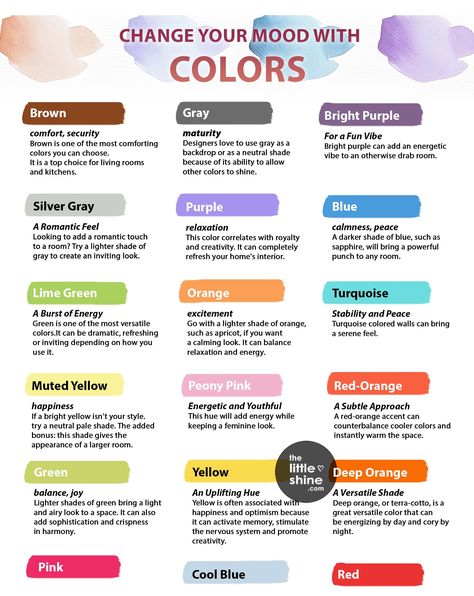 CHANGE YOUR MOOD WITH
COLORS

Brown
comfort, security
Brown is one of the most comforting colors you can choose.
It is a top choice for living rooms and kitchens.

Silver Gray
A Romantic Feel
Looking to add a romantic touch to a room? Try a lighter shade of gray to create an inviting look.

Lime Green
A Burst of Energy
Green is one of the most versatile colors.It can be dramatic, refreshing or inviting depending on how you use it.

Muted Yellow
happiness
If a bright yellow isn't your style. try a neutral pale shade. The added bonus: this shade gives the appearance of a larger room.

Green
balance, joy
Lighter shades of green bring a light and airy look to a space. It can also add sophistication and crispness in harmony.

Pink

Gray
maturity
Designers love to use gray as a backdrop or as a neutral shade because of its ability to allow other colors to shine.

Purple
relaxation
This color correlates with royalty and creativity. It can completely refresh your home's interior.

Orange
excitement
Go with a lighter shade of orange, such as apricot, if you want a calming look. It can balance relaxation and energy.

Peony Pink
Energetic and Youthful
This hue will add energy while keeping a feminine look.

Yellow
An Uplifting Hue
Yellow is often associated with happiness and optimism because it can activate memory, stimulate the nervous system and promote creativity.

Cool Blue

Bright Purple
For a Fun Vibe
Bright purple can add an energetic vibe to an otherwise drab room.

Blue
calmness, peace
A darker shade of blue, such as sapphire, will bring a powerful punch to any room.

Turquoise
Stability and Peace
Turquoise colored walls can bring a serene feel.

Red-Orange
A Subtle Approach
A red-orange accent can counterbalance cooler colors and instantly warm the space.

Deep Orange
A Versatile Shade
Deep orange, or terra-cotto, is a great versatile color that can be energizing by day and cory by night.

Red

the little shine .com